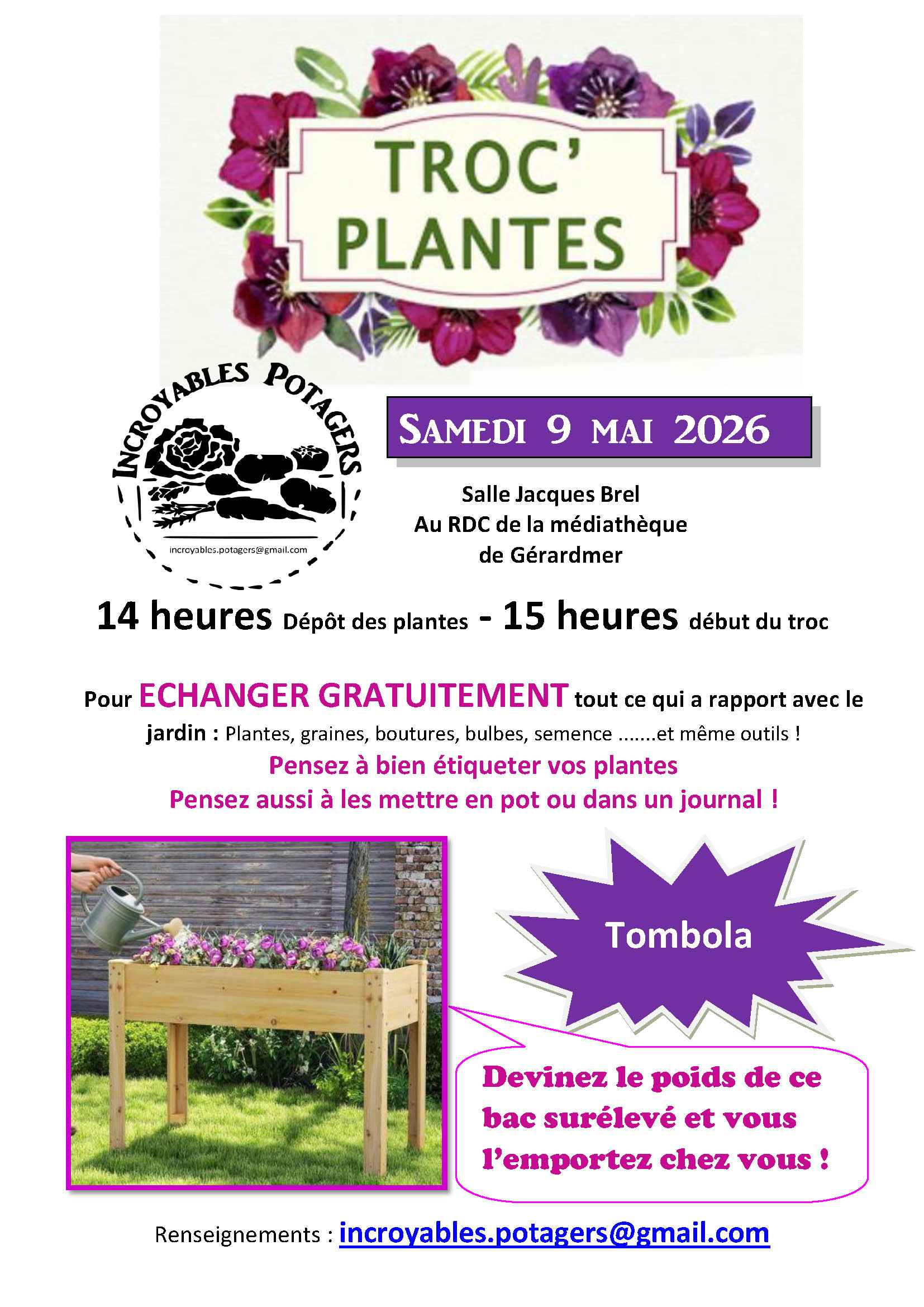 TROC'
PLANTES

INCROYABLES POTAGERS

incroyables.potagers@gmail.com

SAMEDI 9 MAI 2026

Salle Jacques Brel
Au RDC de la médiathèque
de Gérardmer

14 heures Dépôt des plantes - 15 heures début du troc

Pour ECHANGER GRATUITEMENT tout ce qui a rapport avec le jardin : Plantes, graines, boutures, bulbes, semence .......et même outils !

Pensez à bien étiqueter vos plantes

Pensez aussi à les mettre en pot ou dans un journal !

Tombola

Devinez le poids de ce bac surélevé et vous l'emportez chez vous !

Renseignements : incroyables.potagers@gmail.com